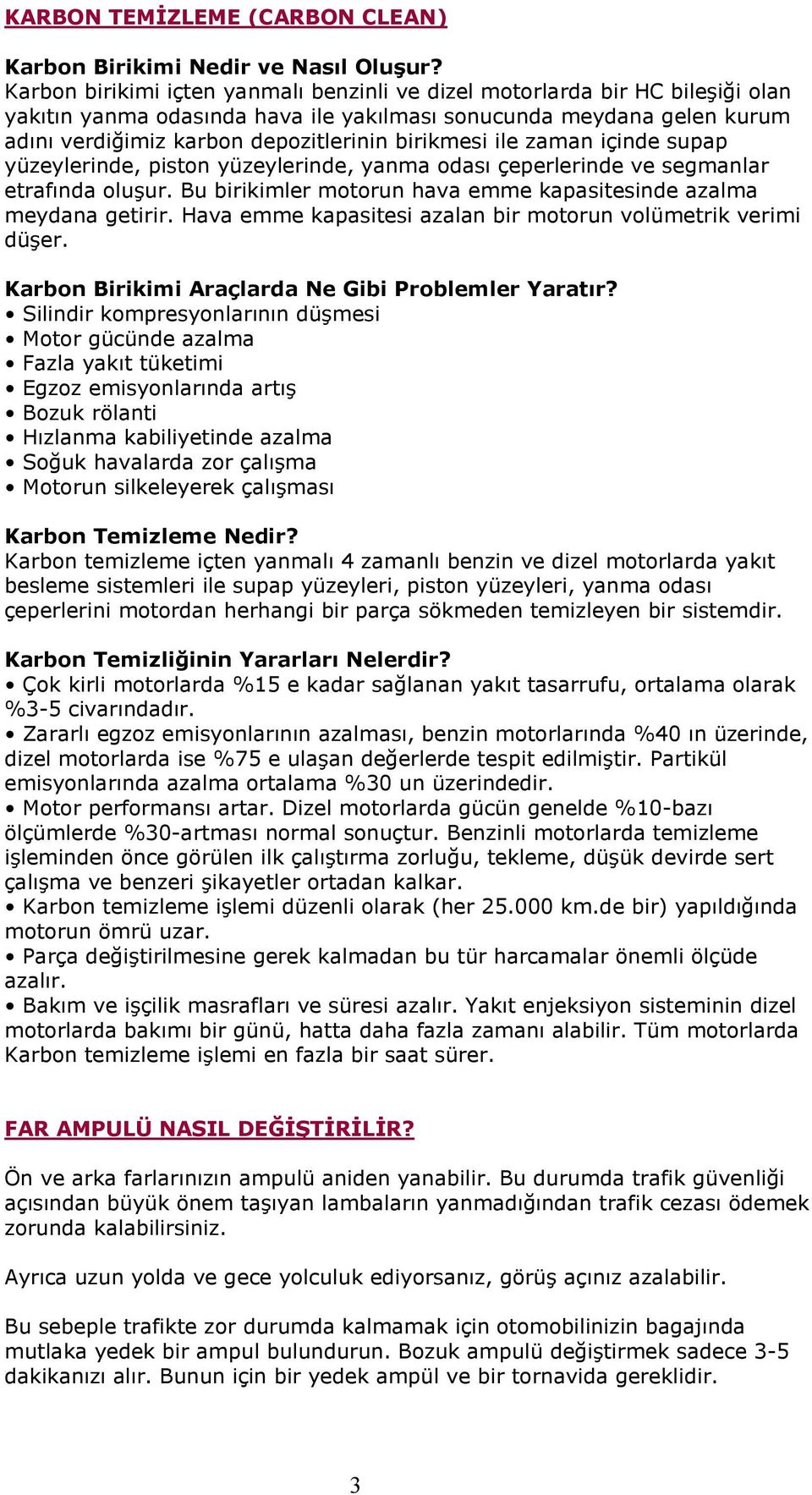 KARBON TEMİZLEME (CARBON CLEAN)

Karbon Birikimi Nedir ve Nasıl Oluşur?
Karbon birikimi içten yanmalı benzinli ve dizel motorlarda bir HC bileşiği olan yakıtın yanma odasında hava ile yakılması sonucunda meydana gelen kurum adını verdiğimiz karbon depozitlerinin birikmesi ile zaman içinde supap yüzeylerinde, piston yüzeylerinde, yanma odası çeperlerinde ve segmanlar etrafında oluşur. Bu birikimler motorun hava emme kapasitesinde azalma meydana getirir. Hava emme kapasitesi azalan bir motorun volümetrik verimi düşer.

Karbon Birikimi Araçlarda Ne Gibi Problemler Yaratır?
• Silindir kompresyonlarının düşmesi
• Motor gücünde azalma
• Fazla yakıt tüketimi
• Egzoz emisyonlarında artış
• Bozuk rölanti
• Hızlanma kabiliyetinde azalma
• Soğuk havalarda zor çalışma
• Motorun silkeleyerek çalışması

Karbon Temizleme Nedir?
Karbon temizleme içten yanmalı 4 zamanlı benzin ve dizel motorlarda yakıt besleme sistemleri ile supap yüzeyleri, piston yüzeyleri, yanma odası çeperlerini motordan herhangi bir parça sökmeden temizleyen bir sistemdir.

Karbon Temizliğinin Yararları Nelerdir?
• Çok kirli motorlarda %15 e kadar sağlanan yakıt tasarrufu, ortalama olarak %3-5 civarındadır.
• Zararlı egzoz emisyonlarının azalması, benzin motorlarında %40 ın üzerinde, dizel motorlarda ise %75 e ulaşan değerlerde tespit edilmiştir. Partikül emisyonlarında azalma ortalama %30 un üzerindedir.
• Motor performansı artar. Dizel motorlarda gücün genelde %10-bazı ölçümlerde %30-artması normal sonuçtur. Benzinli motorlarda temizleme işleminden önce görülen ilk çalıştırma zorluğu, tekleme, düşük devirde sert çalışma ve benzeri şikayetler ortadan kalkar.
• Karbon temizleme işlemi düzenli olarak (her 25.000 km.de bir) yapıldığında motorun ömrü uzar.
• Parça değiştirilmesine gerek kalmadan bu tür harcamalar önemli ölçüde azalır.
• Bakım ve işçilik masrafları ve süresi azalır. Yakıt enjeksiyon sisteminin dizel motorlarda bakımı bir günü, hatta daha fazla zamanı alabilir. Tüm motorlarda Karbon temizleme işlemi en fazla bir saat sürer.

FAR AMPULÜ NASIL DEĞİŞTİRİLİR?

Ön ve arka farlarınızın ampulü aniden yanabilir. Bu durumda trafik güvenliği açısından büyük önem taşıyan lambaların yanmadığından trafik cezası ödemek zorunda kalabilirsiniz.

Ayrıca uzun yolda ve gece yolculuk ediyorsanız, görüş açınız azalabilir.

Bu sebeple trafikte zor durumda kalmamak için otomobilinizin bagajında mutlaka yedek bir ampul bulundurun. Bozuk ampulü değiştirmek sadece 3-5 dakikanızı alır. Bunun için bir yedek ampül ve bir tornavida gereklidir.

3